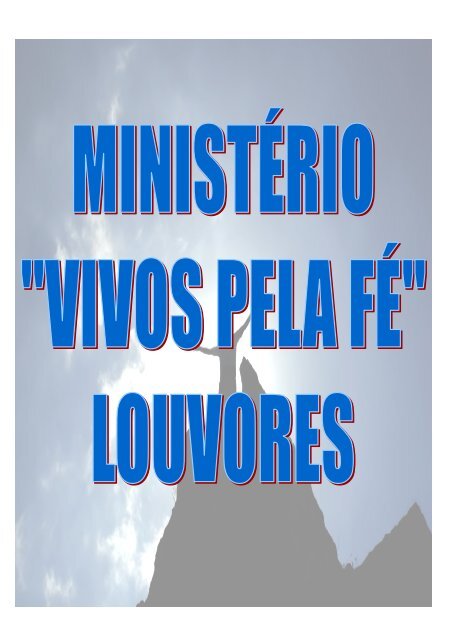 MINISTÉRIO
"VIVOS PELA FÉ"
LOUVORES